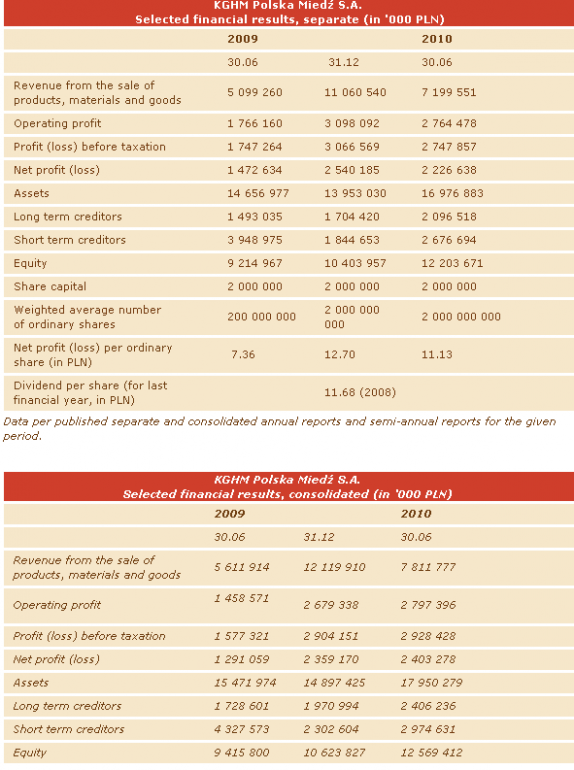 KGHM Polska Miedź S.A.
Selected financial results, separate (in '000 PLN)

| | 2009 | | 2010 |
|---|---|---|---|
| | 30.06 | 31.12 | 30.06 |
| Revenue from the sale of products, materials and goods | 5 099 260 | 11 060 540 | 7 199 551 |
| Operating profit | 1 766 160 | 3 098 092 | 2 764 478 |
| Profit (loss) before taxation | 1 747 264 | 3 066 569 | 2 747 857 |
| Net profit (loss) | 1 472 634 | 2 540 185 | 2 226 638 |
| Assets | 14 656 977 | 13 953 030 | 16 976 883 |
| Long term creditors | 1 493 035 | 1 704 420 | 2 096 518 |
| Short term creditors | 3 948 975 | 1 844 653 | 2 676 694 |
| Equity | 9 214 967 | 10 403 957 | 12 203 671 |
| Share capital | 2 000 000 | 2 000 000 | 2 000 000 |
| Weighted average number of ordinary shares | 200 000 000 | 2 000 000 000 | 2 000 000 000 |
| Net profit (loss) per ordinary share (in PLN) | 7.36 | 12.70 | 11.13 |
| Dividend per share (for last financial year, in PLN) | | 11.68 (2008) | |

Data per published separate and consolidated annual reports and semi-annual reports for the given period.

KGHM Polska Miedź S.A.
Selected financial results, consolidated (in '000 PLN)

| | 2009 | | 2010 |
|---|---|---|---|
| | 30.06 | 31.12 | 30.06 |
| Revenue from the sale of products, materials and goods | 5 611 914 | 12 119 910 | 7 811 777 |
| Operating profit | 1 458 571 | 2 679 338 | 2 797 396 |
| Profit (loss) before taxation | 1 577 321 | 2 904 151 | 2 928 428 |
| Net profit (loss) | 1 291 059 | 2 359 170 | 2 403 278 |
| Assets | 15 471 974 | 14 897 425 | 17 950 279 |
| Long term creditors | 1 728 601 | 1 970 994 | 2 406 236 |
| Short term creditors | 4 327 573 | 2 302 604 | 2 974 631 |
| Equity | 9 415 800 | 10 623 827 | 12 569 412 |